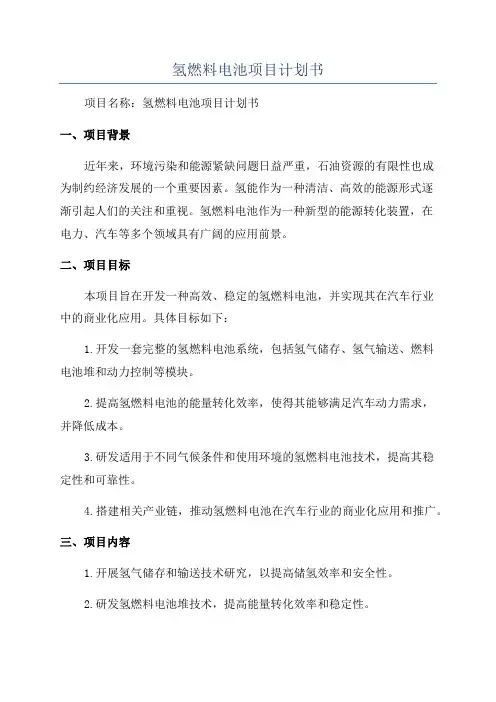 氢燃料电池项目计划书

项目名称：氢燃料电池项目计划书

一、项目背景

近年来，环境污染和能源紧缺问题日益严重，石油资源的有限性也成为制约经济发展的一个重要因素。氢能作为一种清洁、高效的能源形式逐渐引起人们的关注和重视。氢燃料电池作为一种新型的能源转化装置，在电力、汽车等多个领域具有广阔的应用前景。

二、项目目标

本项目旨在开发一种高效、稳定的氢燃料电池，并实现其在汽车行业中的商业化应用。具体目标如下：

1. 开发一套完整的氢燃料电池系统，包括氢气储存、氢气输送、燃料电池堆和动力控制等模块。

2. 提高氢燃料电池的能量转化效率，使得其能够满足汽车动力需求，并降低成本。

3. 研发适用于不同气候条件和使用环境的氢燃料电池技术，提高其稳定性和可靠性。

4. 搭建相关产业链，推动氢燃料电池在汽车行业的商业化应用和推广。

三、项目内容

1. 开展氢气储存和输送技术研究，以提高储氢效率和安全性。

2. 研发氢燃料电池堆技术，提高能量转化效率和稳定性。